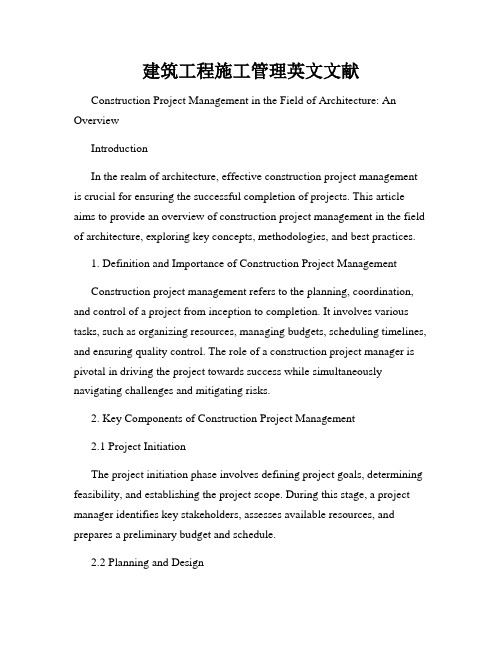 建筑工程施工管理英文文献

Construction Project Management in the Field of Architecture: An Overview

Introduction

In the realm of architecture, effective construction project management is crucial for ensuring the successful completion of projects. This article aims to provide an overview of construction project management in the field of architecture, exploring key concepts, methodologies, and best practices.

1. Definition and Importance of Construction Project Management

Construction project management refers to the planning, coordination, and control of a project from inception to completion. It involves various tasks, such as organizing resources, managing budgets, scheduling timelines, and ensuring quality control. The role of a construction project manager is pivotal in driving the project towards success while simultaneously navigating challenges and mitigating risks.

2. Key Components of Construction Project Management

2.1 Project Initiation

The project initiation phase involves defining project goals, determining feasibility, and establishing the project scope. During this stage, a project manager identifies key stakeholders, assesses available resources, and prepares a preliminary budget and schedule.

2.2 Planning and Design